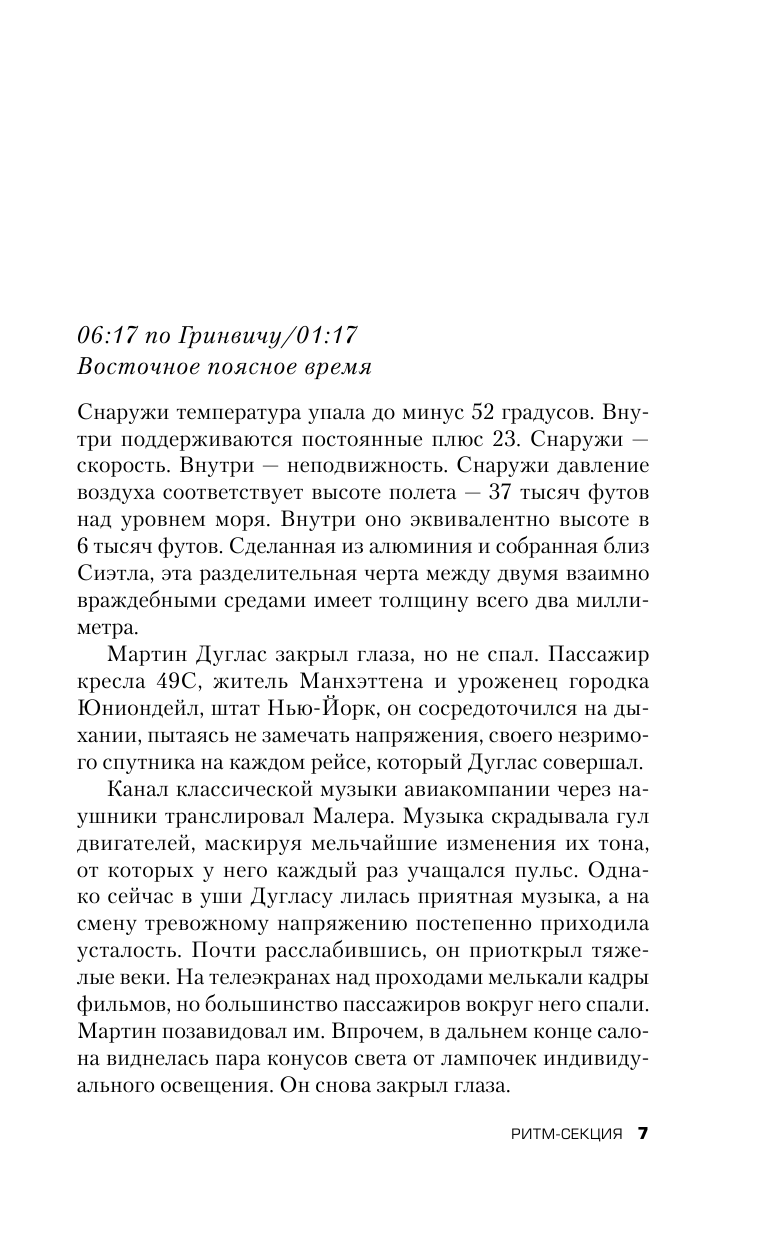 06:17 по Гринвичу/01:17
Восточное поясное время

Снаружи температура упала до минус 52 градусов. Внутри поддерживаются постоянные плюс 23. Снаружи — скорость. Внутри — неподвижность. Снаружи давление воздуха соответствует высоте полета — 37 тысяч футов над уровнем моря. Внутри оно эквивалентно высоте в 6 тысяч футов. Сделанная из алюминия и собранная близ Сиэтла, эта разделительная черта между двумя взаимно враждебными средами имеет толщину всего два миллиметра.

Мартин Дуглас закрыл глаза, но не спал. Пассажир кресла 49С, житель Манхэттена и уроженец городка Юниондейл, штат Нью-Йорк, он сосредоточился на дыхании, пытаясь не замечать напряжения, своего незримого спутника на каждом рейсе, который Дуглас совершал.

Канал классической музыки авиакомпании через наушники транслировал Малера. Музыка скрадывала гул двигателей, маскируя мельчайшие изменения их тона, от которых у него каждый раз учащался пульс. Однако сейчас в уши Дугласу лилась приятная музыка, а на смену тревожному напряжению постепенно приходила усталость. Почти расслабившись, он приоткрыл тяжелые веки. На телеэкранах над проходами мелькали кадры фильмов, но большинство пассажиров вокруг него спали. Мартин позавидовал им. Впрочем, в дальнем конце салона виднелась пара конусов света от лампочек индивидуального освещения. Он снова закрыл глаза.

РИТМ-СЕКЦИЯ 7